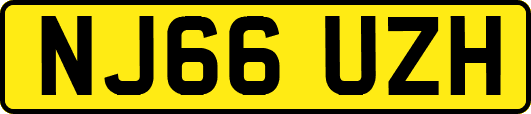 NJ66 UZH